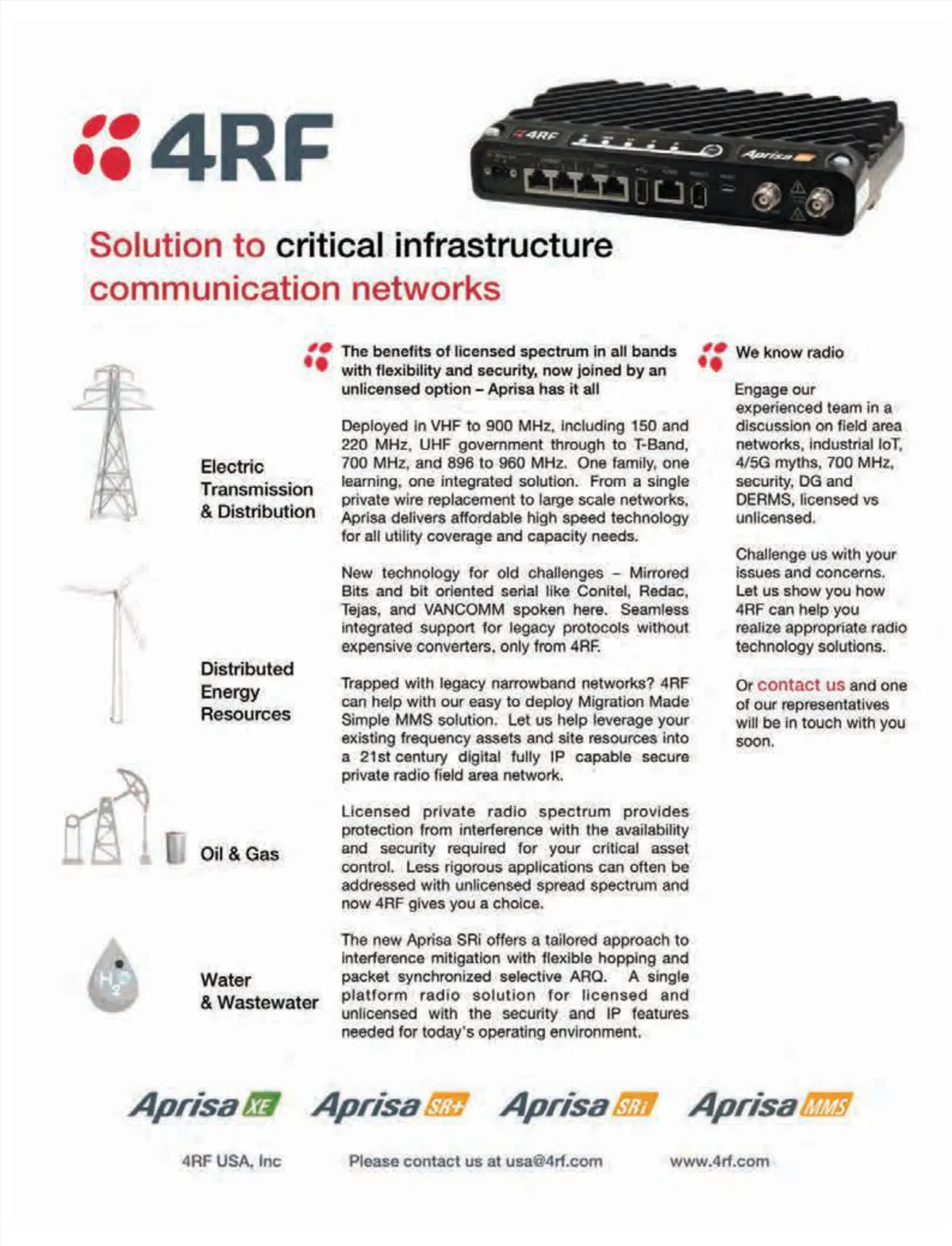 4RF

4RF

Aprisa

Solution to critical infrastructure communication networks

Electric Transmission & Distribution

Distributed Energy Resources

Oil & Gas

$H_2O$

Water & Wastewater

The benefits of licensed spectrum in all bands with flexibility and security, now joined by an unlicensed option – Aprisa has it all

Deployed in VHF to 900 MHz, including 150 and 220 MHz, UHF government through to T-Band, 700 MHz, and 896 to 960 MHz. One family, one learning, one integrated solution. From a single private wire replacement to large scale networks, Aprisa delivers affordable high speed technology for all utility coverage and capacity needs.

New technology for old challenges – Mirrored Bits and bit oriented serial like Conitel, Redac, Tejas, and VANCOMM spoken here. Seamless integrated support for legacy protocols without expensive converters, only from 4RF.

Trapped with legacy narrowband networks? 4RF can help with our easy to deploy Migration Made Simple MMS solution. Let us help leverage your existing frequency assets and site resources into a 21st century digital fully IP capable secure private radio field area network.

Licensed private radio spectrum provides protection from interference with the availability and security required for your critical asset control. Less rigorous applications can often be addressed with unlicensed spread spectrum and now 4RF gives you a choice.

The new Aprisa SRi offers a tailored approach to interference mitigation with flexible hopping and packet synchronized selective ARQ. A single platform radio solution for licensed and unlicensed with the security and IP features needed for today's operating environment.

We know radio

Engage our experienced team in a discussion on field area networks, industrial IoT, 4/5G myths, 700 MHz, security, DG and DERMS, licensed vs unlicensed.

Challenge us with your issues and concerns. Let us show you how 4RF can help you realize appropriate radio technology solutions.

Or contact us and one of our representatives will be in touch with you soon.

Aprisa XE Aprisa SR+ Aprisa SRi Aprisa MMS

4RF USA, Inc Please contact us at usa@4rf.com www.4rf.com